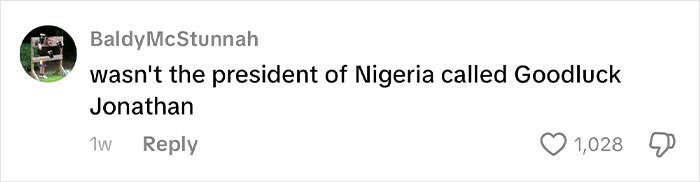 BaldyMcStunnah
wasn't the president of Nigeria called Goodluck Jonathan

1w Reply

1,028